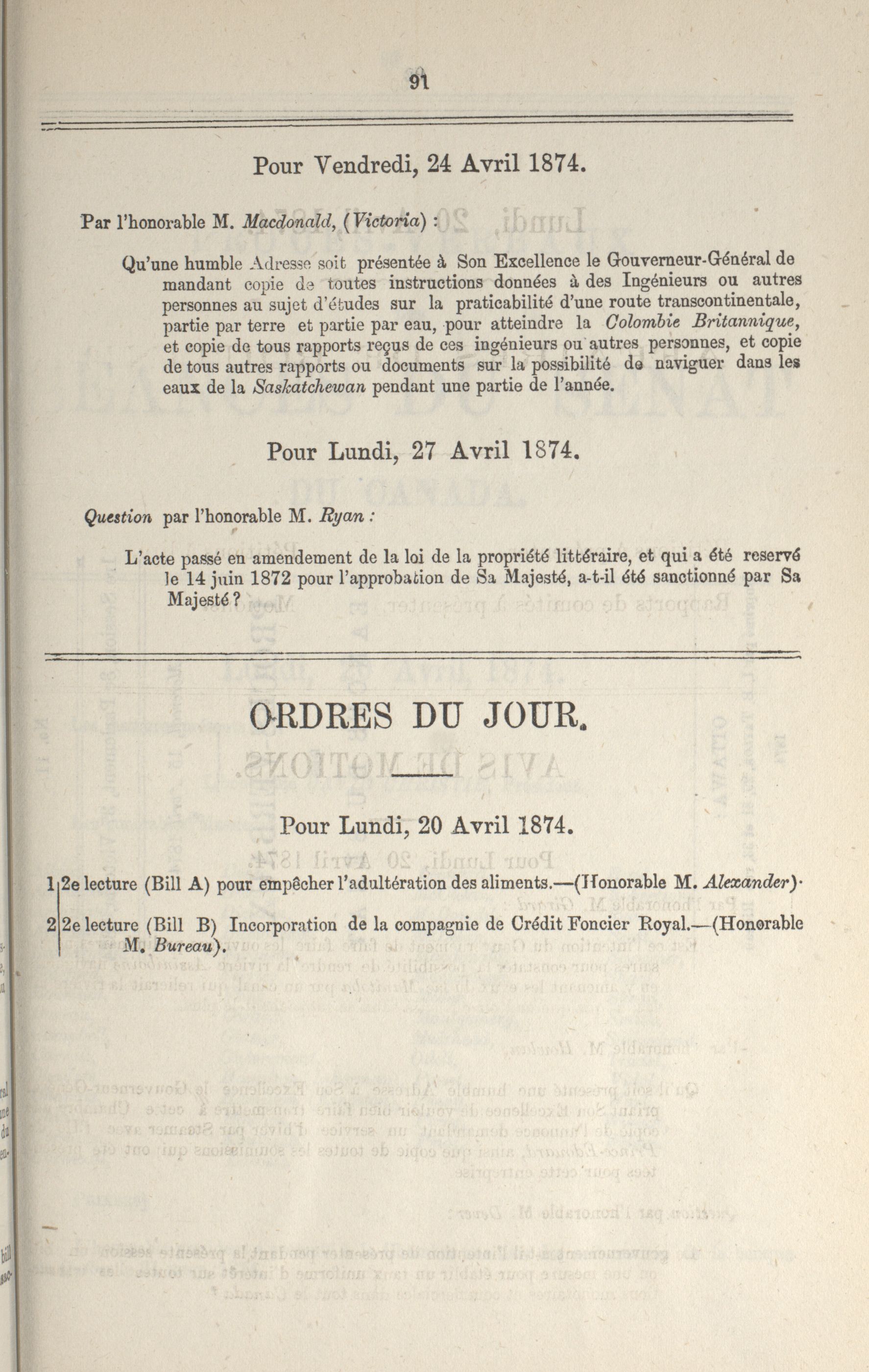 91

Pour Vendredi, 24 Avril 1874.

Par l'honorable M. Macdonald, (Victoria) :

Qu'une humble Adresse soit présentée à Son Excellence le Gouverneur-Général demandant copie de toutes instructions données à des Ingénieurs ou autres personnes au sujet d'études sur la praticabilité d'une route transcontinentale, partie par terre et partie par eau, pour atteindre la Colombie Britannique, et copie de tous rapports reçus de ces ingénieurs ou autres personnes, et copie de tous autres rapports ou documents sur la possibilité de naviguer dans les eaux de la Saskatchewan pendant une partie de l'année.

Pour Lundi, 27 Avril 1874.

Question par l'honorable M. Ryan :

L'acte passé en amendement de la loi de la propriété littéraire, et qui a été reservé le 14 juin 1872 pour l'approbation de Sa Majesté, a-t-il été sanctionné par Sa Majesté ?

ORDRES DU JOUR.

Pour Lundi, 20 Avril 1874.

1 2e lecture (Bill A) pour empêcher l'adultération des aliments.—(Honorable M. Alexander)·

2 2e lecture (Bill B) Incorporation de la compagnie de Crédit Foncier Royal.—(Honorable M. Bureau).